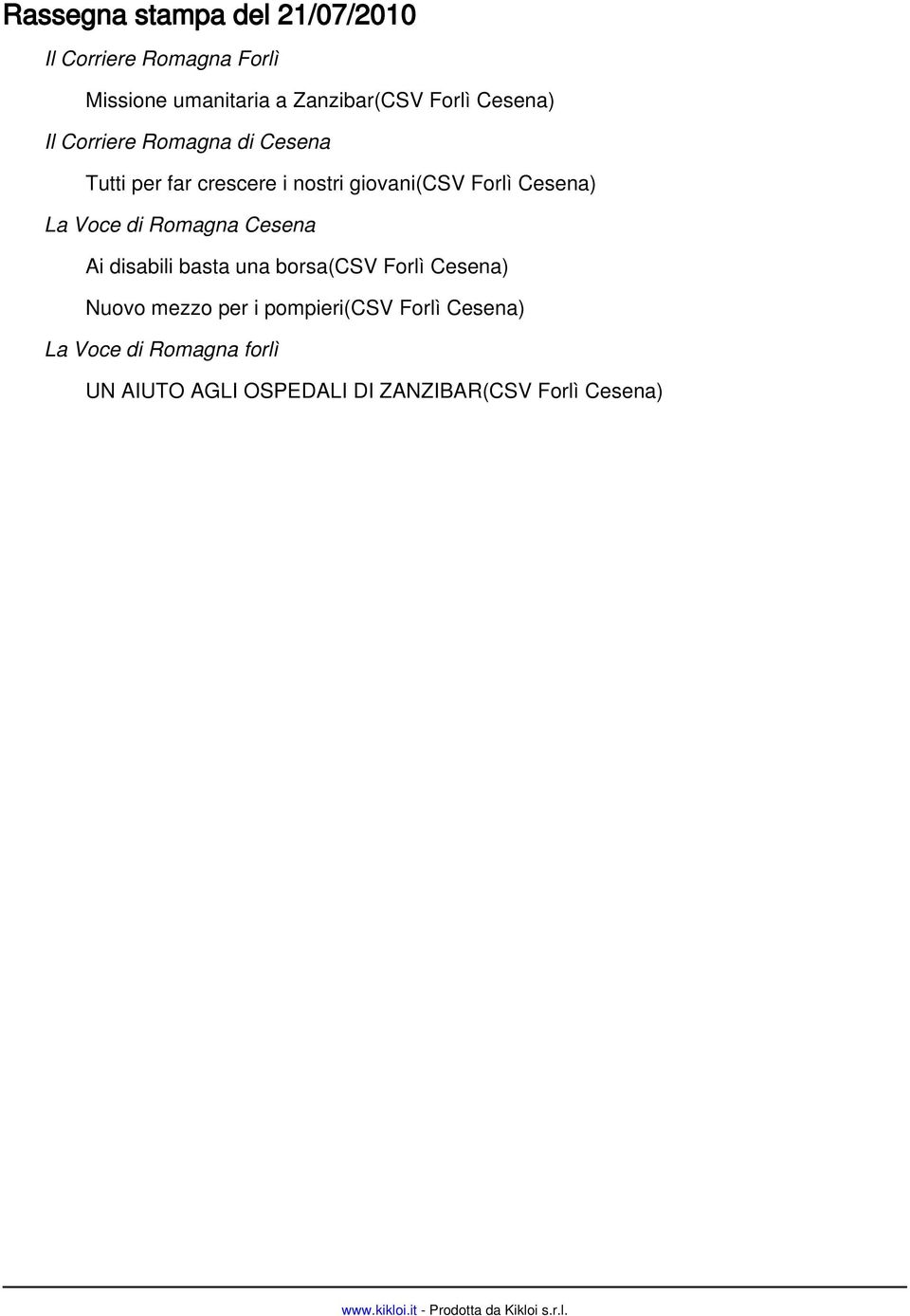 Rassegna stampa del 21/07/2010

Il Corriere Romagna Forlì

Missione umanitaria a Zanzibar(CSV Forlì Cesena)

Il Corriere Romagna di Cesena

Tutti per far crescere i nostri giovani(CSV Forlì Cesena)

La Voce di Romagna Cesena

Ai disabili basta una borsa(CSV Forlì Cesena)

Nuovo mezzo per i pompieri(CSV Forlì Cesena)

La Voce di Romagna forlì

UN AIUTO AGLI OSPEDALI DI ZANZIBAR(CSV Forlì Cesena)

www.kikloi.it - Prodotta da Kikloi s.r.l.